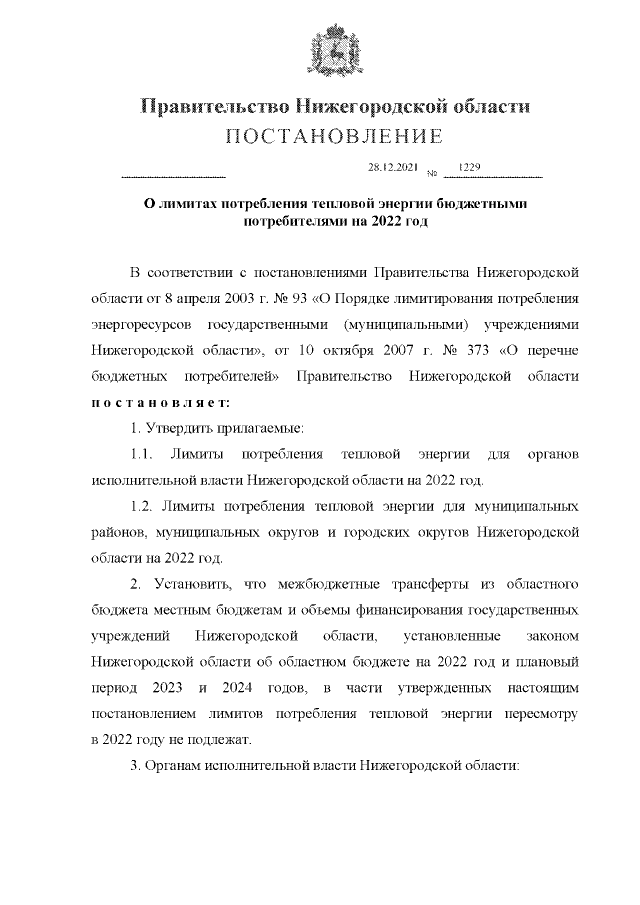 Правительство Нижегородской области
ПОСТАНОВЛЕНИЕ

28.12.2021 № 1229

О лимитах потребления тепловой энергии бюджетными потребителями на 2022 год

В соответствии с постановлениями Правительства Нижегородской области от 8 апреля 2003 г. № 93 «О Порядке лимитирования потребления энергоресурсов государственными (муниципальными) учреждениями Нижегородской области», от 10 октября 2007 г. № 373 «О перечне бюджетных потребителей» Правительство Нижегородской области постановляет:

1. Утвердить прилагаемые:

1.1. Лимиты потребления тепловой энергии для органов исполнительной власти Нижегородской области на 2022 год.

1.2. Лимиты потребления тепловой энергии для муниципальных районов, муниципальных округов и городских округов Нижегородской области на 2022 год.

2. Установить, что межбюджетные трансферты из областного бюджета местным бюджетам и объемы финансирования государственных учреждений Нижегородской области, установленные законом Нижегородской области об областном бюджете на 2022 год и плановый период 2023 и 2024 годов, в части утвержденных настоящим постановлением лимитов потребления тепловой энергии пересмотру в 2022 году не подлежат.

3. Органам исполнительной власти Нижегородской области: